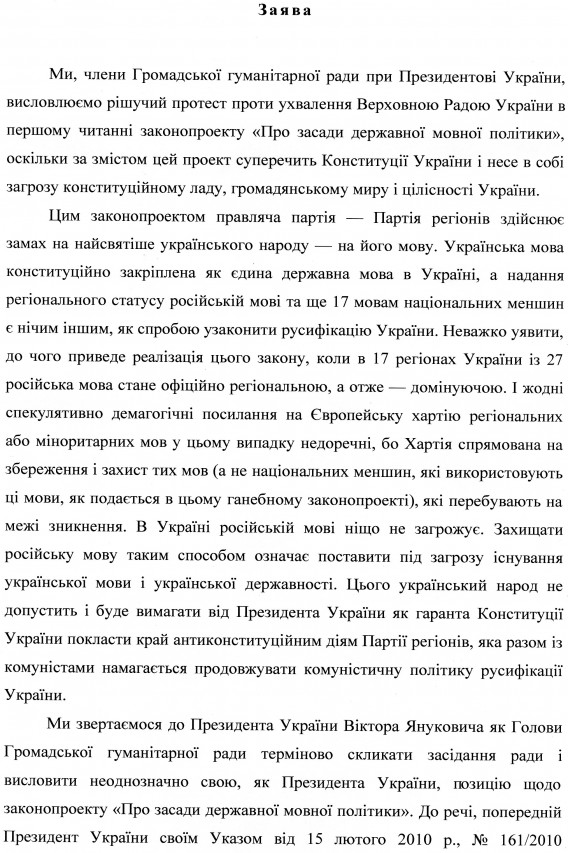 Заява

Ми, члени Громадської гуманітарної ради при Президентові України, висловлюємо рішучий протест проти ухвалення Верховною Радою України в першому читанні законопроекту «Про засади державної мовної політики», оскільки за змістом цей проект суперечить Конституції України і несе в собі загрозу конституційному ладу, громадянському миру і цілісності України.

Цим законопроектом правляча партія — Партія регіонів здійснює замах на найсвятіше українського народу — на його мову. Українська мова конституційно закріплена як єдина державна мова в Україні, а надання регіонального статусу російській мові та ще 17 мовам національних меншин є нічим іншим, як спробою узаконити русифікацію України. Неважко уявити, до чого приведе реалізація цього закону, коли в 17 регіонах України із 27 російська мова стане офіційно регіональною, а отже — домінуючою. І жодні спекулятивно демагогічні посилання на Європейську хартію регіональних або міноритарних мов у цьому випадку недоречні, бо Хартія спрямована на збереження і захист тих мов (а не національних меншин, які використовують ці мови, як подається в цьому ганебному законопроекті), які перебувають на межі зникнення. В Україні російській мові ніщо не загрожує. Захищати російську мову таким способом означає поставити під загрозу існування української мови і української державності. Цього український народ не допустить і буде вимагати від Президента України як гаранта Конституції України покласти край антиконституційним діям Партії регіонів, яка разом із комуністами намагається продовжувати комуністичну політику русифікації України.

Ми звертаємося до Президента України Віктора Януковича як Голови Громадської гуманітарної ради терміново скликати засідання ради і висловити неоднозначно свою, як Президента України, позицію щодо законопроекту «Про засади державної мовної політики». До речі, попередній Президент України своїм Указом від 15 лютого 2010 р., № 161/2010